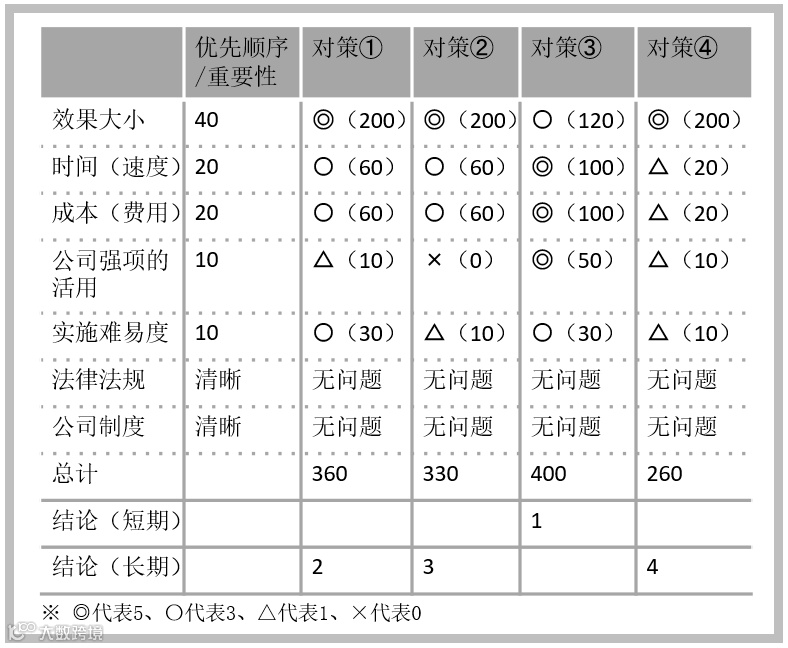 | | 优先顺序/重要性 | 对策① | 对策② | 对策③ | 对策④ |
|---|---|---|---|---|---|
| 效果大小 | 40 | ◎（200） | ◎（200） | ○（120） | ◎（200） |
| 时间（速度） | 20 | ○（60） | ○（60） | ◎（100） | △（20） |
| 成本（费用） | 20 | ○（60） | ○（60） | ◎（100） | △（20） |
| 公司强项的活用 | 10 | △（10） | ×（0） | ◎（50） | △（10） |
| 实施难易度 | 10 | ○（30） | △（10） | ○（30） | △（10） |
| 法律法规 | 清晰 | 无问题 | 无问题 | 无问题 | 无问题 |
| 公司制度 | 清晰 | 无问题 | 无问题 | 无问题 | 无问题 |
| 总计 | | 360 | 330 | 400 | 260 |
| 结论（短期） | | | | 1 | |
| 结论（长期） | | 2 | 3 | | 4 |

※ ◎代表5、○代表3、△代表1、×代表0

六数跨境